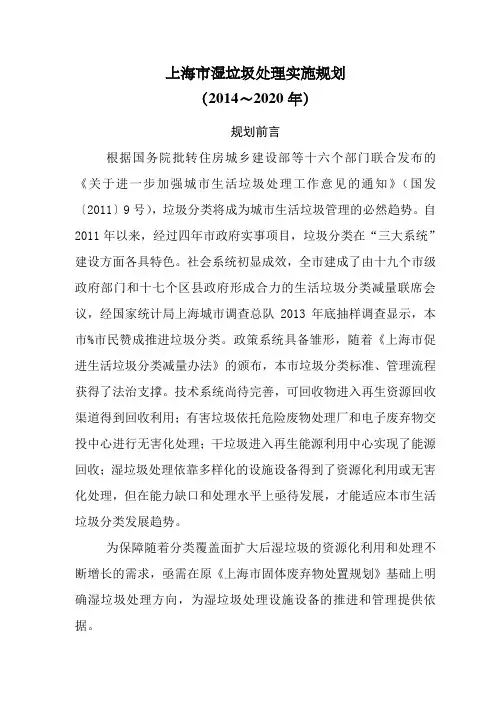 上海市湿垃圾处理实施规划
（2014～2020 年）

规划前言

根据国务院批转住房城乡建设部等十六个部门联合发布的《关于进一步加强城市生活垃圾处理工作意见的通知》（国发〔2011〕9 号），垃圾分类将成为城市生活垃圾管理的必然趋势。自 2011 年以来，经过四年市政府实事项目，垃圾分类在“三大系统”建设方面各具特色。社会系统初显成效，全市建成了由十九个市级政府部门和十七个区县政府形成合力的生活垃圾分类减量联席会议，经国家统计局上海城市调查总队 2013 年底抽样调查显示，本市%市民赞成推进垃圾分类。政策系统具备雏形，随着《上海市促进生活垃圾分类减量办法》的颁布，本市垃圾分类标准、管理流程获得了法治支撑。技术系统尚待完善，可回收物进入再生资源回收渠道得到回收利用；有害垃圾依托危险废物处理厂和电子废弃物交投中心进行无害化处理；干垃圾进入再生能源利用中心实现了能源回收；湿垃圾处理依靠多样化的设施设备得到了资源化利用或无害化处理，但在能力缺口和处理水平上亟待发展，才能适应本市生活垃圾分类发展趋势。

为保障随着分类覆盖面扩大后湿垃圾的资源化利用和处理不断增长的需求，亟需在原《上海市固体废弃物处置规划》基础上明确湿垃圾处理方向，为湿垃圾处理设施设备的推进和管理提供依据。